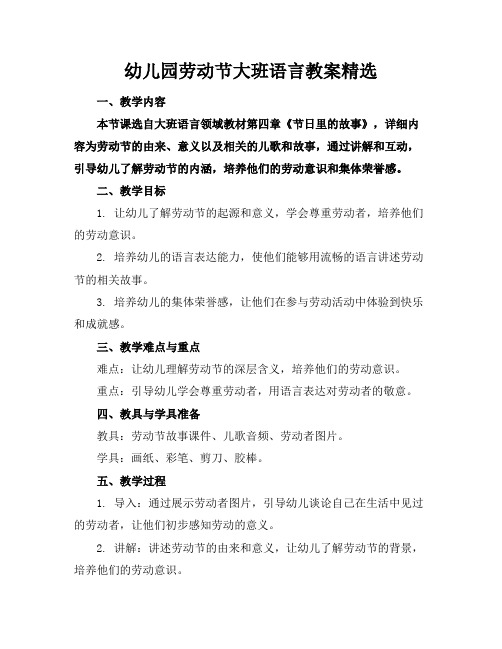 幼儿园劳动节大班语言教案精选

一、教学内容

本节课选自大班语言领域教材第四章《节日里的故事》，详细内容为劳动节的由来、意义以及相关的儿歌和故事，通过讲解和互动，引导幼儿了解劳动节的内涵，培养他们的劳动意识和集体荣誉感。

二、教学目标

1. 让幼儿了解劳动节的起源和意义，学会尊重劳动者，培养他们的劳动意识。

2. 培养幼儿的语言表达能力，使他们能够用流畅的语言讲述劳动节的相关故事。

3. 培养幼儿的集体荣誉感，让他们在参与劳动活动中体验到快乐和成就感。

三、教学难点与重点

难点：让幼儿理解劳动节的深层含义，培养他们的劳动意识。

重点：引导幼儿学会尊重劳动者，用语言表达对劳动者的敬意。

四、教具与学具准备

教具：劳动节故事课件、儿歌音频、劳动者图片。

学具：画纸、彩笔、剪刀、胶棒。

五、教学过程

1. 导入：通过展示劳动者图片，引导幼儿谈论自己在生活中见过的劳动者，让他们初步感知劳动的意义。

2. 讲解：讲述劳动节的由来和意义，让幼儿了解劳动节的背景，培养他们的劳动意识。